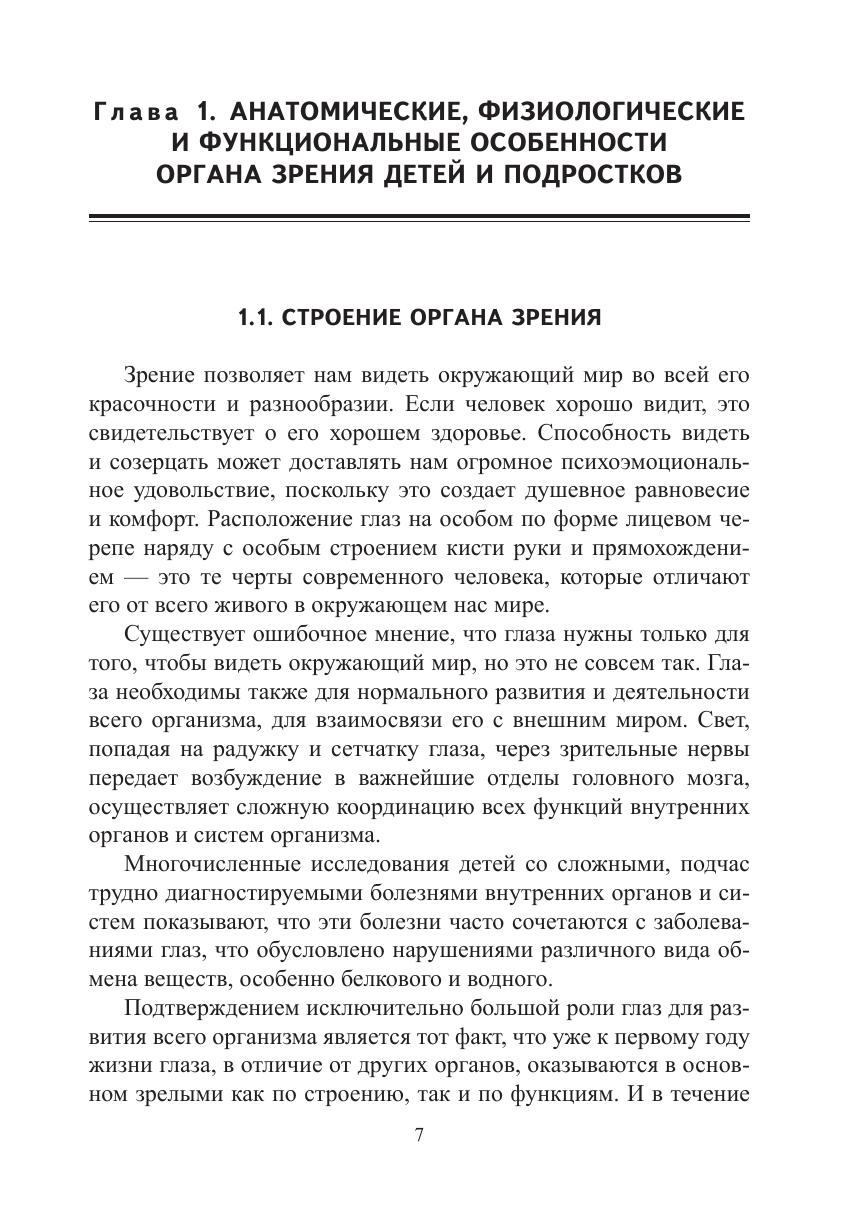 Глава 1. АНАТОМИЧЕСКИЕ, ФИЗИОЛОГИЧЕСКИЕ И ФУНКЦИОНАЛЬНЫЕ ОСОБЕННОСТИ ОРГАНА ЗРЕНИЯ ДЕТЕЙ И ПОДРОСТКОВ

1.1. СТРОЕНИЕ ОРГАНА ЗРЕНИЯ

Зрение позволяет нам видеть окружающий мир во всей его красочности и разнообразии. Если человек хорошо видит, это свидетельствует о его хорошем здоровье. Способность видеть и созерцать может доставлять нам огромное психоэмоциональное удовольствие, поскольку это создает душевное равновесие и комфорт. Расположение глаз на особом по форме лицевом черепе наряду с особым строением кисти руки и прямохождением — это те черты современного человека, которые отличают его от всего живого в окружающем нас мире.

Существует ошибочное мнение, что глаза нужны только для того, чтобы видеть окружающий мир, но это не совсем так. Глаза необходимы также для нормального развития и деятельности всего организма, для взаимосвязи его с внешним миром. Свет, попадая на радужку и сетчатку глаза, через зрительные нервы передает возбуждение в важнейшие отделы головного мозга, осуществляет сложную координацию всех функций внутренних органов и систем организма.

Многочисленные исследования детей со сложными, подчас трудно диагностируемыми болезнями внутренних органов и систем показывают, что эти болезни часто сочетаются с заболеваниями глаз, что обусловлено нарушениями различного вида обмена веществ, особенно белкового и водного.

Подтверждением исключительно большой роли глаз для развития всего организма является тот факт, что уже к первому году жизни глаза, в отличие от других органов, оказываются в основном зрелыми как по строению, так и по функциям. И в течение

7